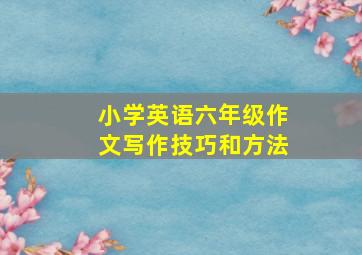 小学英语六年级作文写作技巧和方法